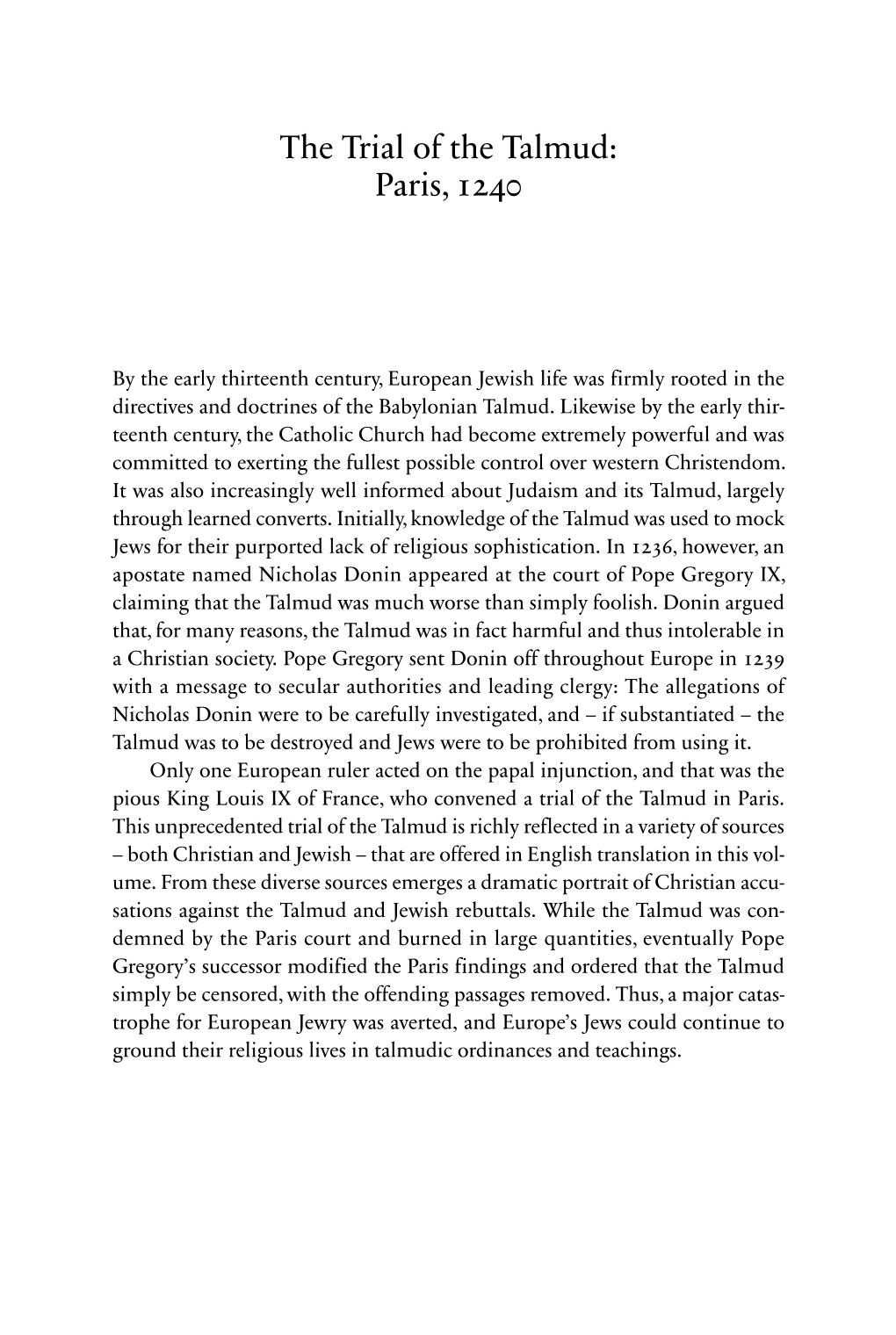 The Trial of the Talmud: Paris, 1240

By the early thirteenth century, European Jewish life was firmly rooted in the directives and doctrines of the Babylonian Talmud. Likewise by the early thirteenth century, the Catholic Church had become extremely powerful and was committed to exerting the fullest possible control over western Christendom. It was also increasingly well informed about Judaism and its Talmud, largely through learned converts. Initially, knowledge of the Talmud was used to mock Jews for their purported lack of religious sophistication. In 1236, however, an apostate named Nicholas Donin appeared at the court of Pope Gregory IX, claiming that the Talmud was much worse than simply foolish. Donin argued that, for many reasons, the Talmud was in fact harmful and thus intolerable in a Christian society. Pope Gregory sent Donin off throughout Europe in 1239 with a message to secular authorities and leading clergy: The allegations of Nicholas Donin were to be carefully investigated, and – if substantiated – the Talmud was to be destroyed and Jews were to be prohibited from using it.

Only one European ruler acted on the papal injunction, and that was the pious King Louis IX of France, who convened a trial of the Talmud in Paris. This unprecedented trial of the Talmud is richly reflected in a variety of sources – both Christian and Jewish – that are offered in English translation in this volume. From these diverse sources emerges a dramatic portrait of Christian accusations against the Talmud and Jewish rebuttals. While the Talmud was condemned by the Paris court and burned in large quantities, eventually Pope Gregory's successor modified the Paris findings and ordered that the Talmud simply be censored, with the offending passages removed. Thus, a major catastrophe for European Jewry was averted, and Europe's Jews could continue to ground their religious lives in talmudic ordinances and teachings.